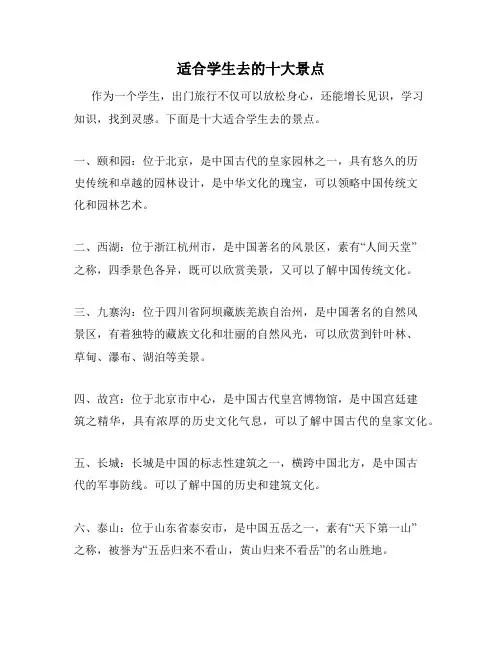 适合学生去的十大景点

作为一个学生，出门旅行不仅可以放松身心，还能增长见识，学习知识，找到灵感。下面是十大适合学生去的景点。

一、颐和园：位于北京，是中国古代的皇家园林之一，具有悠久的历史传统和卓越的园林设计，是中华文化的瑰宝，可以领略中国传统文化和园林艺术。

二、西湖：位于浙江杭州市，是中国著名的风景区，素有“人间天堂”之称，四季景色各异，既可以欣赏美景，又可以了解中国传统文化。

三、九寨沟：位于四川省阿坝藏族羌族自治州，是中国著名的自然风景区，有着独特的藏族文化和壮丽的自然风光，可以欣赏到针叶林、草甸、瀑布、湖泊等美景。

四、故宫：位于北京市中心，是中国古代皇宫博物馆，是中国宫廷建筑之精华，具有浓厚的历史文化气息，可以了解中国古代的皇家文化。

五、长城：长城是中国的标志性建筑之一，横跨中国北方，是中国古代的军事防线。可以了解中国的历史和建筑文化。

六、泰山：位于山东省泰安市，是中国五岳之一，素有“天下第一山”之称，被誉为“五岳归来不看山，黄山归来不看岳”的名山胜地。